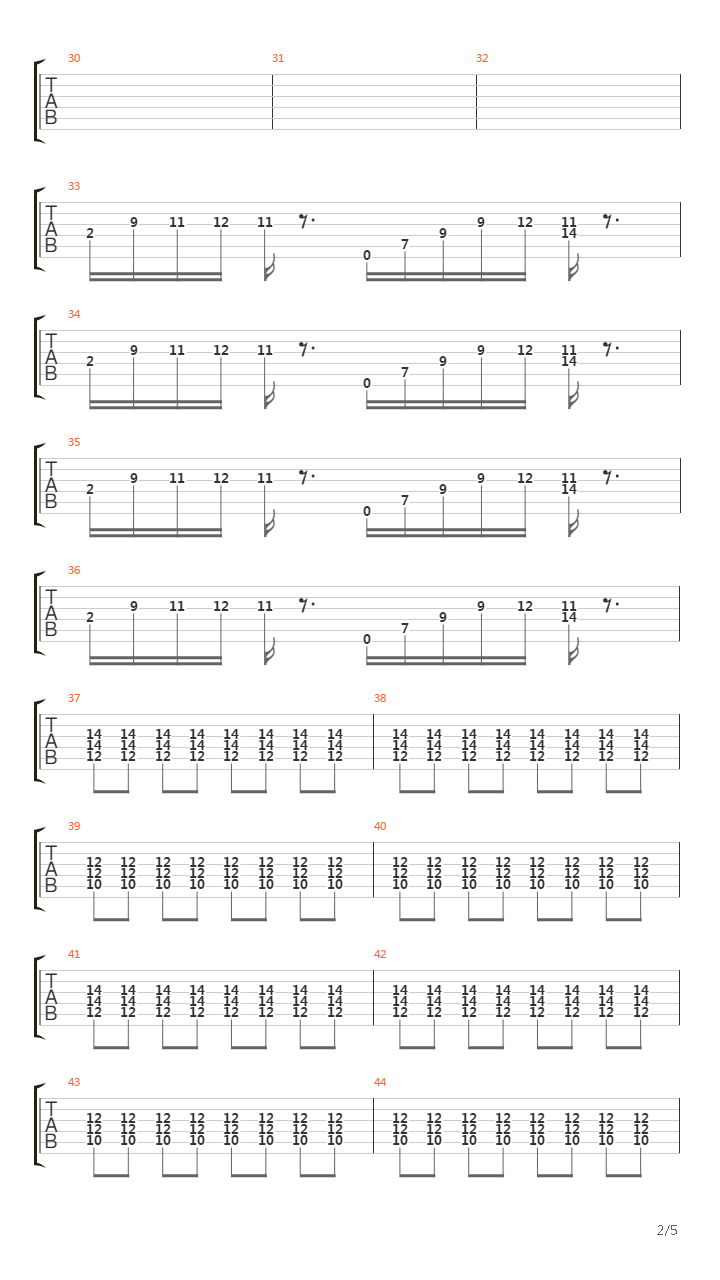 30 31 32

T
A
B

33

T
A
B

2 9 11 12 11 0 7 9 9 12 11 14

34

T
A
B

2 9 11 12 11 0 7 9 9 12 11 14

35

T
A
B

2 9 11 12 11 0 7 9 9 12 11 14

36

T
A
B

2 9 11 12 11 0 7 9 9 12 11 14

37 38

T
A
B

14 14 14 14 14 14 14 14 14 14 14 14 14 14 14 14
14 14 14 14 14 14 14 14 14 14 14 14 14 14 14 14
12 12 12 12 12 12 12 12 12 12 12 12 12 12 12 12

39 40

T
A
B

12 12 12 12 12 12 12 12 12 12 12 12 12 12 12 12
12 12 12 12 12 12 12 12 12 12 12 12 12 12 12 12
10 10 10 10 10 10 10 10 10 10 10 10 10 10 10 10

41 42

T
A
B

14 14 14 14 14 14 14 14 14 14 14 14 14 14 14 14
14 14 14 14 14 14 14 14 14 14 14 14 14 14 14 14
12 12 12 12 12 12 12 12 12 12 12 12 12 12 12 12

43 44

T
A
B

12 12 12 12 12 12 12 12 12 12 12 12 12 12 12 12
12 12 12 12 12 12 12 12 12 12 12 12 12 12 12 12
10 10 10 10 10 10 10 10 10 10 10 10 10 10 10 10

2/5